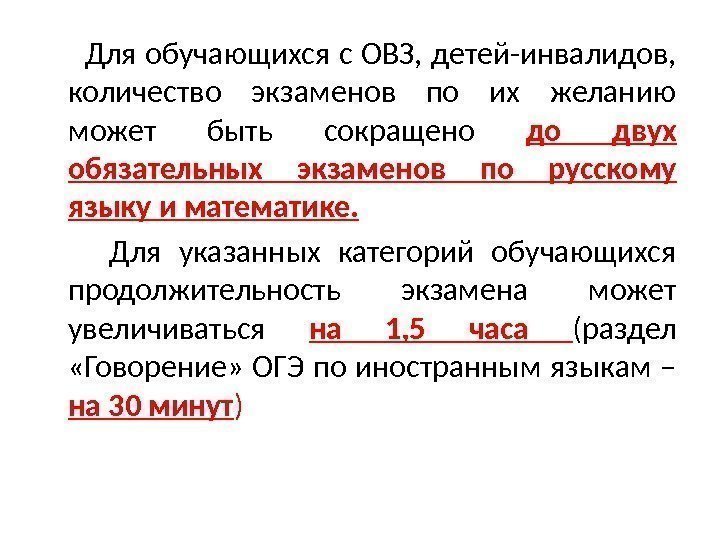 Для обучающихся с ОВЗ, детей-инвалидов, количество экзаменов по их желанию может быть сокращено до двух обязательных экзаменов по русскому языку и математике.

Для указанных категорий обучающихся продолжительность экзамена может увеличиваться на 1,5 часа (раздел «Говорение» ОГЭ по иностранным языкам – на 30 минут)